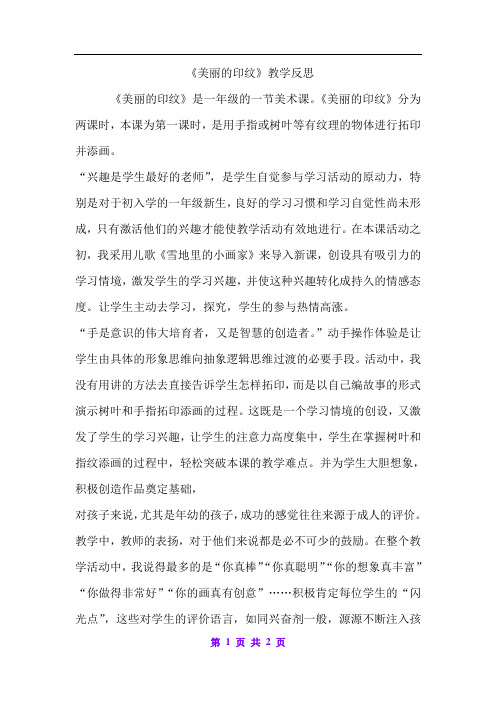 《美丽的印纹》教学反思

《美丽的印纹》是一年级的一节美术课。《美丽的印纹》分为两课时，本课为第一课时，是用手指或树叶等有纹理的物体进行拓印并添画。

“兴趣是学生最好的老师”，是学生自觉参与学习活动的原动力，特别是对于初入学的一年级新生，良好的学习习惯和学习自觉性尚未形成，只有激活他们的兴趣才能使教学活动有效地进行。在本课活动之初，我采用儿歌《雪地里的小画家》来导入新课，创设具有吸引力的学习情境，激发学生的学习兴趣，并使这种兴趣转化成持久的情感态度。让学生主动去学习，探究，学生的参与热情高涨。

“手是意识的伟大培育者，又是智慧的创造者。”动手操作体验是让学生由具体的形象思维向抽象逻辑思维过渡的必要手段。活动中，我没有用讲的方法去直接告诉学生怎样拓印，而是以自己编故事的形式演示树叶和手指拓印添画的过程。这既是一个学习情境的创设，又激发了学生的学习兴趣，让学生的注意力高度集中，学生在掌握树叶和指纹添画的过程中，轻松突破本课的教学难点。并为学生大胆想象，积极创造作品奠定基础，

对孩子来说，尤其是年幼的孩子，成功的感觉往往来源于成人的评价。教学中，教师的表扬，对于他们来说都是必不可少的鼓励。在整个教学活动中，我说得最多的是“你真棒”“你真聪明”“你的想象真丰富”“你做得非常好”“你的画真有创意”……积极肯定每位学生的“闪光点”，这些对学生的评价语言，如同兴奋剂一般，源源不断注入孩

第 1 页 共 2 页